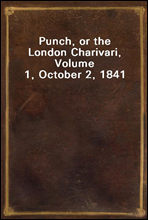 Punch, or the London Charivari, Volume 1, October 2, 1841